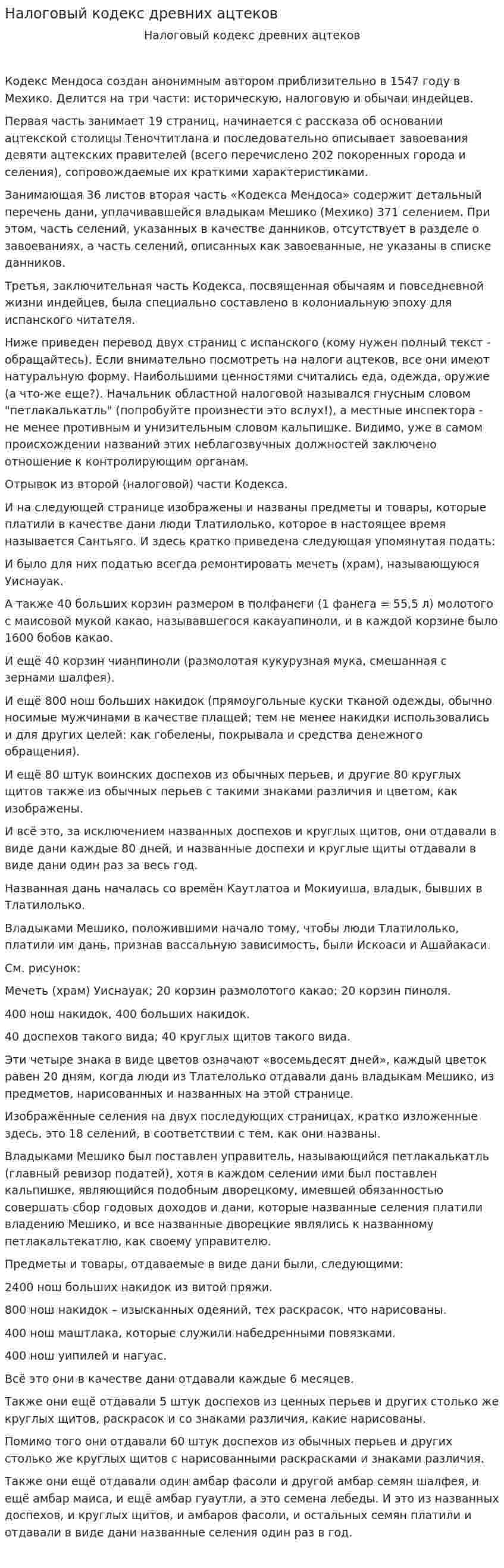 Налоговый кодекс древних ацтеков

Налоговый кодекс древних ацтеков

Кодекс Мендоса создан анонимным автором приблизительно в 1547 году в Мехико. Делится на три части: историческую, налоговую и обычаи индейцев.

Первая часть занимает 19 страниц, начинается с рассказа об основании ацтекской столицы Теночтитлана и последовательно описывает завоевания девяти ацтекских правителей (всего перечислено 202 покоренных города и селения), сопровождаемые их краткими характеристиками.

Занимающая 36 листов вторая часть «Кодекса Мендоса» содержит детальный перечень дани, уплачивавшейся владыкам Мешико (Мехико) 371 селением. При этом, часть селений, указанных в качестве данников, отсутствует в разделе о завоеваниях, а часть селений, описанных как завоеванные, не указаны в списке данников.

Третья, заключительная часть Кодекса, посвященная обычаям и повседневной жизни индейцев, была специально составлено в колониальную эпоху для испанского читателя.

Ниже приведен перевод двух страниц с испанского (кому нужен полный текст - обращайтесь). Если внимательно посмотреть на налоги ацтеков, все они имеют натуральную форму. Наибольшими ценностями считались еда, одежда, оружие (а что-же еще?). Начальник областной налоговой назывался гнусным словом "петлакалькатль" (попробуйте произнести это вслух!), а местные инспектора - не менее противным и унизительным словом кальпишке. Видимо, уже в самом происхождении названий этих неблагозвучных должностей заключено отношение к контролирующим органам.

Отрывок из второй (налоговой) части Кодекса.

И на следующей странице изображены и названы предметы и товары, которые платили в качестве дани люди Тлатилолько, которое в настоящее время называется Сантьяго. И здесь кратко приведена следующая упомянутая подать:

И было для них податью всегда ремонтировать мечеть (храм), называющуюся Уиснауак.

А также 40 больших корзин размером в полфанеги (1 фанега = 55,5 л) молотого с маисовой мукой какао, называвшегося какауапиноли, и в каждой корзине было 1600 бобов какао.

И ещё 40 корзин чианпиноли (размолотая кукурузная мука, смешанная с зернами шалфея).

И ещё 800 нош больших накидок (прямоугольные куски тканой одежды, обычно носимые мужчинами в качестве плащей; тем не менее накидки использовались и для других целей: как гобелены, покрывала и средства денежного обращения).

И ещё 80 штук воинских доспехов из обычных перьев, и другие 80 круглых щитов также из обычных перьев с такими знаками различия и цветом, как изображены.

И всё это, за исключением названных доспехов и круглых щитов, они отдавали в виде дани каждые 80 дней, и названные доспехи и круглые щиты отдавали в виде дани один раз за весь год.

Названная дань началась со времён Каутлатоа и Мокиуиша, владык, бывших в Тлатилолько.

Владыками Мешико, положившими начало тому, чтобы люди Тлатилолько, платили им дань, признав вассальную зависимость, были Искоаси и Ашайакаси.

См. рисунок:

Мечеть (храм) Уиснауак; 20 корзин размолотого какао; 20 корзин пиноля.

400 нош накидок, 400 больших накидок.

40 доспехов такого вида; 40 круглых щитов такого вида.

Эти четыре знака в виде цветов означают «восемьдесят дней», каждый цветок равен 20 дням, когда люди из Тлателолько отдавали дань владыкам Мешико, из предметов, нарисованных и названных на этой странице.

Изображённые селения на двух последующих страницах, кратко изложенные здесь, это 18 селений, в соответствии с тем, как они названы.

Владыками Мешико был поставлен управитель, называющийся петлакалькатль (главный ревизор податей), хотя в каждом селении ими был поставлен кальпишке, являющийся подобным дворецкому, имевшей обязанностью совершать сбор годовых доходов и дани, которые названные селения платили владению Мешико, и все названные дворецкие являлись к названному петлакальтекатлю, как своему управителю.

Предметы и товары, отдаваемые в виде дани были, следующими:

2400 нош больших накидок из витой пряжи.

800 нош накидок – изысканных одеяний, тех раскрасок, что нарисованы.

400 нош маштлака, которые служили набедренными повязками.

400 нош уипилей и нагуас.

Всё это они в качестве дани отдавали каждые 6 месяцев.

Также они ещё отдавали 5 штук доспехов из ценных перьев и других столько же круглых щитов, раскрасок и со знаками различия, какие нарисованы.

Помимо того они отдавали 60 штук доспехов из обычных перьев и других столько же круглых щитов с нарисованными раскрасками и знаками различия.

Также они ещё отдавали один амбар фасоли и другой амбар семян шалфея, и ещё амбар маиса, и ещё амбар гуаутли, а это семена лебеды. И это из названных доспехов, и круглых щитов, и амбаров фасоли, и остальных семян платили и отдавали в виде дани названные селения один раз в год.